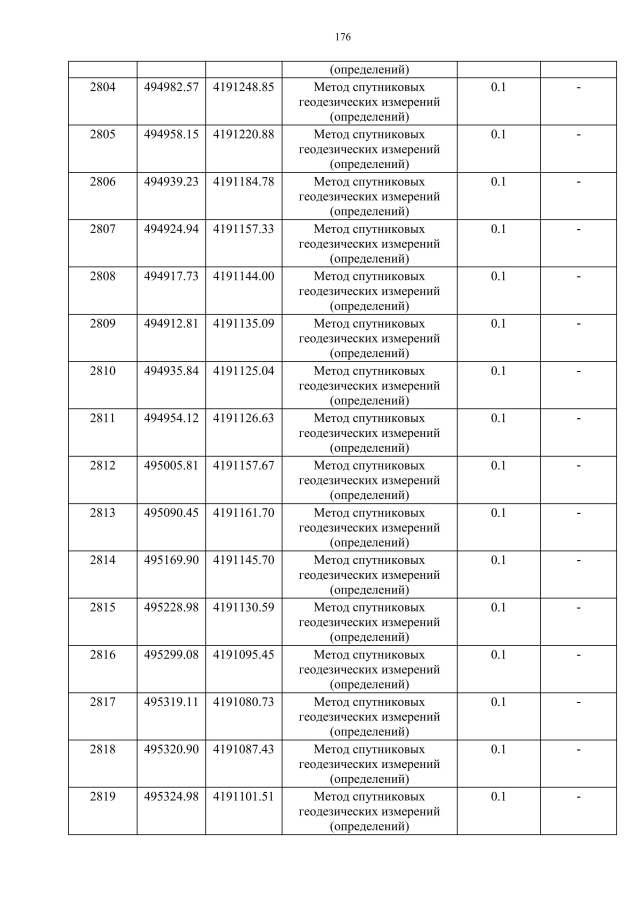 176

|  |  |  | (определений) |  |  |
|---|---|---|---|---|---|
| 2804 | 494982.57 | 4191248.85 | Метод спутниковых геодезических измерений (определений) | 0.1 | - |
| 2805 | 494958.15 | 4191220.88 | Метод спутниковых геодезических измерений (определений) | 0.1 | - |
| 2806 | 494939.23 | 4191184.78 | Метод спутниковых геодезических измерений (определений) | 0.1 | - |
| 2807 | 494924.94 | 4191157.33 | Метод спутниковых геодезических измерений (определений) | 0.1 | - |
| 2808 | 494917.73 | 4191144.00 | Метод спутниковых геодезических измерений (определений) | 0.1 | - |
| 2809 | 494912.81 | 4191135.09 | Метод спутниковых геодезических измерений (определений) | 0.1 | - |
| 2810 | 494935.84 | 4191125.04 | Метод спутниковых геодезических измерений (определений) | 0.1 | - |
| 2811 | 494954.12 | 4191126.63 | Метод спутниковых геодезических измерений (определений) | 0.1 | - |
| 2812 | 495005.81 | 4191157.67 | Метод спутниковых геодезических измерений (определений) | 0.1 | - |
| 2813 | 495090.45 | 4191161.70 | Метод спутниковых геодезических измерений (определений) | 0.1 | - |
| 2814 | 495169.90 | 4191145.70 | Метод спутниковых геодезических измерений (определений) | 0.1 | - |
| 2815 | 495228.98 | 4191130.59 | Метод спутниковых геодезических измерений (определений) | 0.1 | - |
| 2816 | 495299.08 | 4191095.45 | Метод спутниковых геодезических измерений (определений) | 0.1 | - |
| 2817 | 495319.11 | 4191080.73 | Метод спутниковых геодезических измерений (определений) | 0.1 | - |
| 2818 | 495320.90 | 4191087.43 | Метод спутниковых геодезических измерений (определений) | 0.1 | - |
| 2819 | 495324.98 | 4191101.51 | Метод спутниковых геодезических измерений (определений) | 0.1 | - |